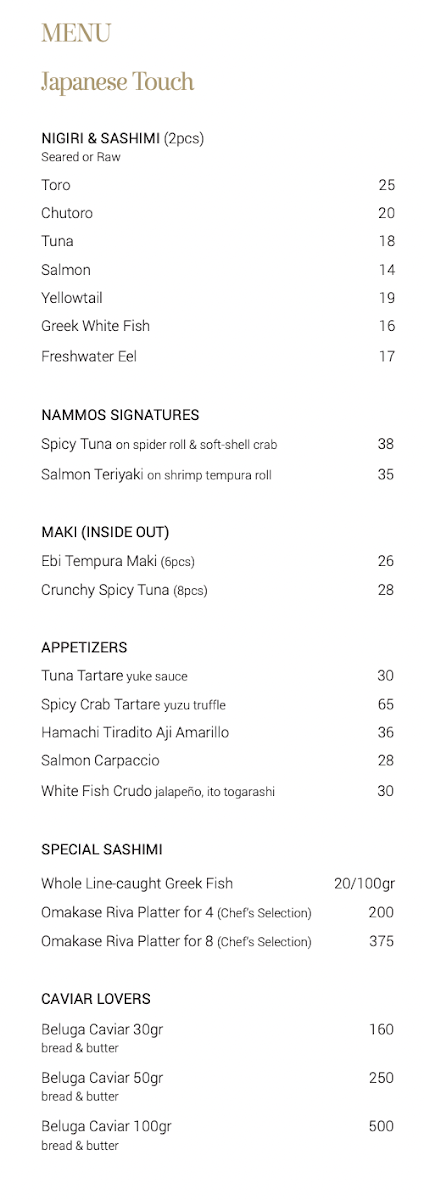 MENU

Japanese Touch

NIGIRI & SASHIMI (2pcs)
Seared or Raw

Toro 25
Chutoro 20
Tuna 18
Salmon 14
Yellowtail 19
Greek White Fish 16
Freshwater Eel 17

NAMMOS SIGNATURES

Spicy Tuna on spider roll & soft-shell crab 38
Salmon Teriyaki on shrimp tempura roll 35

MAKI (INSIDE OUT)

Ebi Tempura Maki (6pcs) 26
Crunchy Spicy Tuna (8pcs) 28

APPETIZERS

Tuna Tartare yuke sauce 30
Spicy Crab Tartare yuzu truffle 65
Hamachi Tiradito Aji Amarillo 36
Salmon Carpaccio 28
White Fish Crudo jalapeño, ito togarashi 30

SPECIAL SASHIMI

Whole Line-caught Greek Fish 20/100gr
Omakase Riva Platter for 4 (Chef's Selection) 200
Omakase Riva Platter for 8 (Chef's Selection) 375

CAVIAR LOVERS

Beluga Caviar 30gr 160
bread & butter

Beluga Caviar 50gr 250
bread & butter

Beluga Caviar 100gr 500
bread & butter